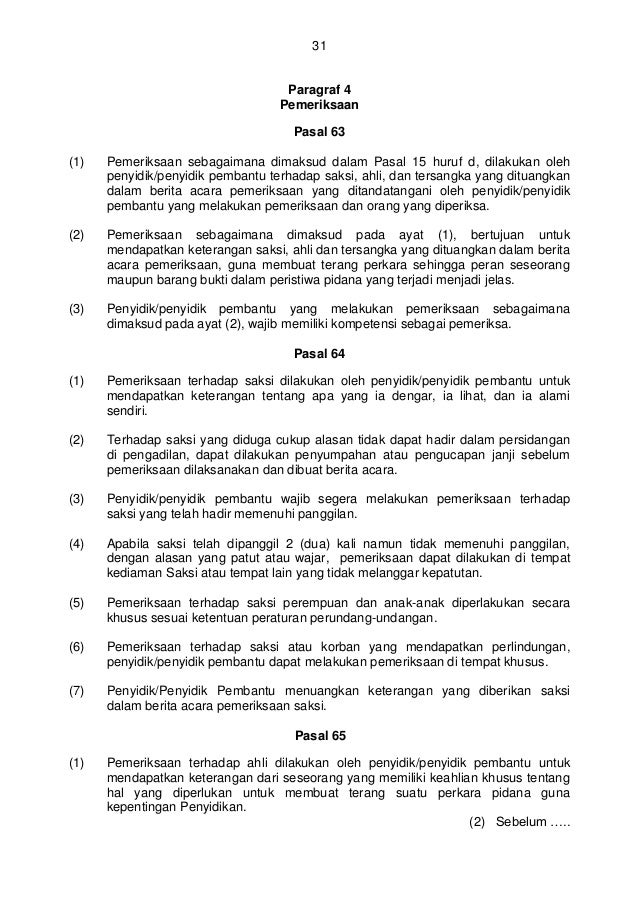 31

Paragraf 4
Pemeriksaan

Pasal 63

(1) Pemeriksaan sebagaimana dimaksud dalam Pasal 15 huruf d, dilakukan oleh penyidik/penyidik pembantu terhadap saksi, ahli, dan tersangka yang dituangkan dalam berita acara pemeriksaan yang ditandatangani oleh penyidik/penyidik pembantu yang melakukan pemeriksaan dan orang yang diperiksa.

(2) Pemeriksaan sebagaimana dimaksud pada ayat (1), bertujuan untuk mendapatkan keterangan saksi, ahli dan tersangka yang dituangkan dalam berita acara pemeriksaan, guna membuat terang perkara sehingga peran seseorang maupun barang bukti dalam peristiwa pidana yang terjadi menjadi jelas.

(3) Penyidik/penyidik pembantu yang melakukan pemeriksaan sebagaimana dimaksud pada ayat (2), wajib memiliki kompetensi sebagai pemeriksa.

Pasal 64

(1) Pemeriksaan terhadap saksi dilakukan oleh penyidik/penyidik pembantu untuk mendapatkan keterangan tentang apa yang ia dengar, ia lihat, dan ia alami sendiri.

(2) Terhadap saksi yang diduga cukup alasan tidak dapat hadir dalam persidangan di pengadilan, dapat dilakukan penyumpahan atau pengucapan janji sebelum pemeriksaan dilaksanakan dan dibuat berita acara.

(3) Penyidik/penyidik pembantu wajib segera melakukan pemeriksaan terhadap saksi yang telah hadir memenuhi panggilan.

(4) Apabila saksi telah dipanggil 2 (dua) kali namun tidak memenuhi panggilan, dengan alasan yang patut atau wajar, pemeriksaan dapat dilakukan di tempat kediaman Saksi atau tempat lain yang tidak melanggar kepatutan.

(5) Pemeriksaan terhadap saksi perempuan dan anak-anak diperlakukan secara khusus sesuai ketentuan peraturan perundang-undangan.

(6) Pemeriksaan terhadap saksi atau korban yang mendapatkan perlindungan, penyidik/penyidik pembantu dapat melakukan pemeriksaan di tempat khusus.

(7) Penyidik/Penyidik Pembantu menuangkan keterangan yang diberikan saksi dalam berita acara pemeriksaan saksi.

Pasal 65

(1) Pemeriksaan terhadap ahli dilakukan oleh penyidik/penyidik pembantu untuk mendapatkan keterangan dari seseorang yang memiliki keahlian khusus tentang hal yang diperlukan untuk membuat terang suatu perkara pidana guna kepentingan Penyidikan.

(2) Sebelum …..